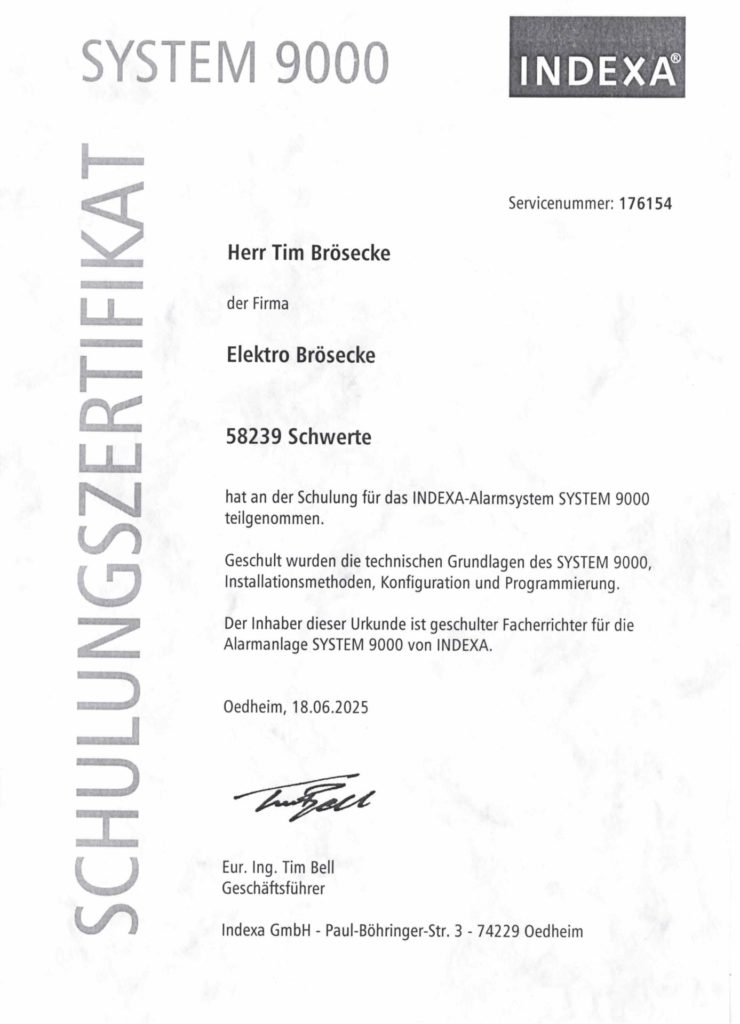 SYSTEM 9000

INDEXA®

SCHULUNGSZERTIFIKAT

Servicenummer: 176154

Herr Tim Brösecke

der Firma

Elektro Brösecke

58239 Schwerte

hat an der Schulung für das INDEXA-Alarmsystem SYSTEM 9000 teilgenommen.

Geschult wurden die technischen Grundlagen des SYSTEM 9000, Installationsmethoden, Konfiguration und Programmierung.

Der Inhaber dieser Urkunde ist geschulter Facherrichter für die Alarmanlage SYSTEM 9000 von INDEXA.

Oedheim, 18.06.2025

Tim Bell

Eur. Ing. Tim Bell
Geschäftsführer

Indexa GmbH - Paul-Böhringer-Str. 3 - 74229 Oedheim